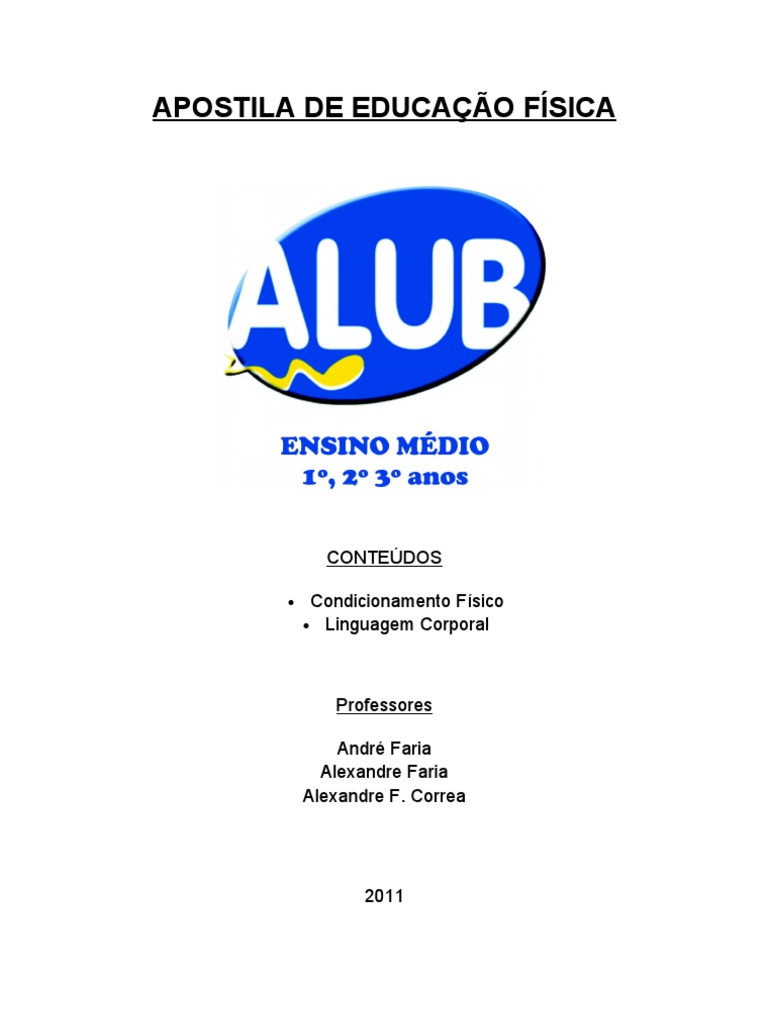 APOSTILA DE EDUCAÇÃO FÍSICA

ALUB

ENSINO MÉDIO
1º, 2º 3º anos

CONTEÚDOS

• Condicionamento Físico
• Linguagem Corporal

Professores

André Faria
Alexandre Faria
Alexandre F. Correa

2011